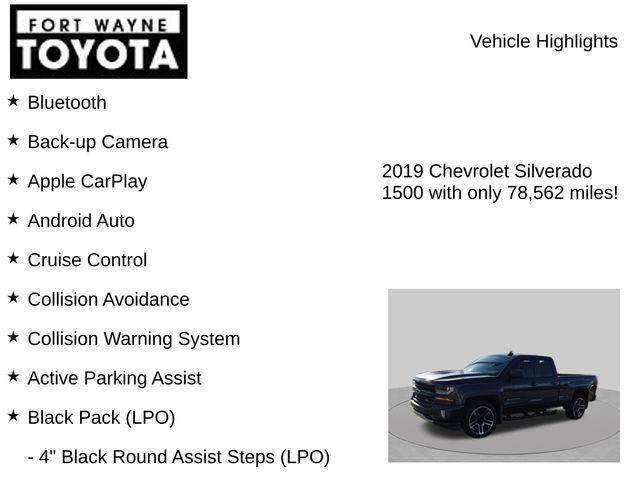 FORT WAYNE
TOYOTA

Vehicle Highlights

★ Bluetooth

★ Back-up Camera

★ Apple CarPlay

★ Android Auto

★ Cruise Control

★ Collision Avoidance

★ Collision Warning System

★ Active Parking Assist

★ Black Pack (LPO)

- 4" Black Round Assist Steps (LPO)

2019 Chevrolet Silverado 1500 with only 78,562 miles!